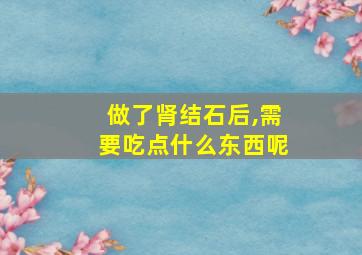 做了肾结石后,需要吃点什么东西呢